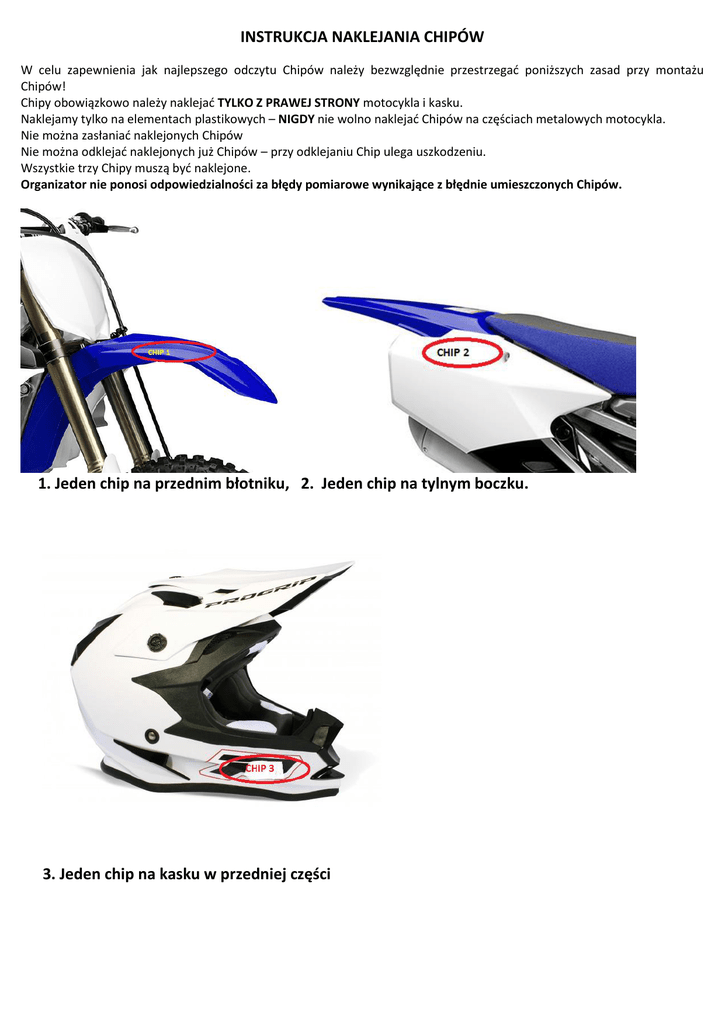 INSTRUKCJA NAKLEJANIA CHIPÓW

W celu zapewnienia jak najlepszego odczytu Chipów należy bezwzględnie przestrzegać poniższych zasad przy montażu Chipów!

Chipy obowiązkowo należy naklejać TYLKO Z PRAWEJ STRONY motocykla i kasku.

Naklejamy tylko na elementach plastikowych – NIGDY nie wolno naklejać Chipów na częściach metalowych motocykla.

Nie można zasłaniać naklejonych Chipów

Nie można odklejać naklejonych już Chipów – przy odklejaniu Chip ulega uszkodzeniu.

Wszystkie trzy Chipy muszą być naklejone.

Organizator nie ponosi odpowiedzialności za błędy pomiarowe wynikające z błędnie umieszczonych Chipów.

CHIP 1

CHIP 2

1. Jeden chip na przednim błotniku, 2. Jeden chip na tylnym boczku.

PROGRIP

CHIP 3

3. Jeden chip na kasku w przedniej części